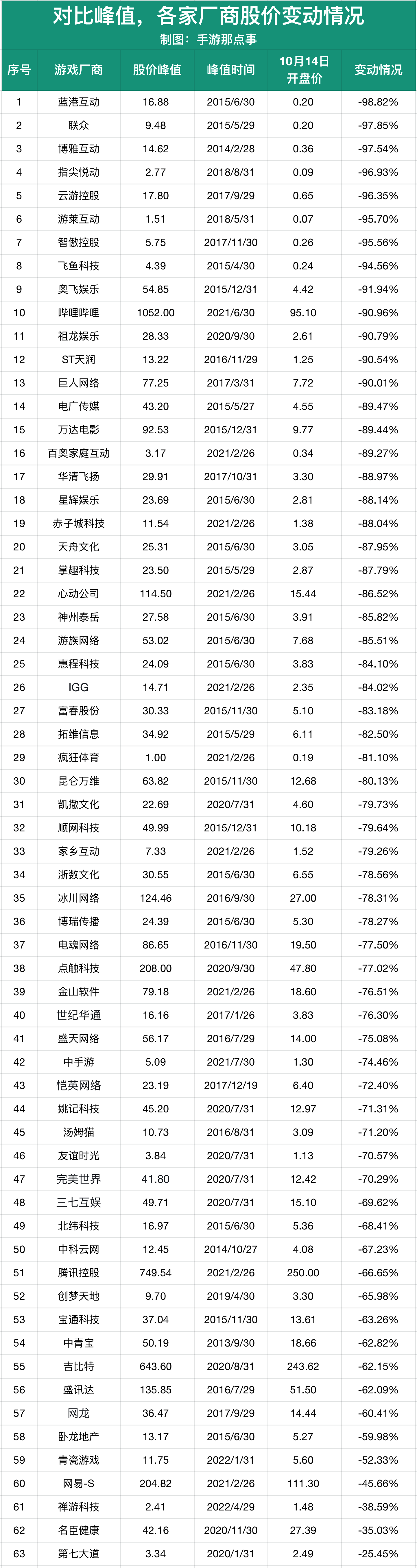 对比峰值，各家厂商股价变动情况
制图：手游那点事

| 序号 | 游戏厂商 | 股价峰值 | 峰值时间 | 10月14日开盘价 | 变动情况 |
|---|---|---|---|---|---|
| 1 | 蓝港互动 | 16.88 | 2015/6/30 | 0.20 | -98.82% |
| 2 | 联众 | 9.48 | 2015/5/29 | 0.20 | -97.85% |
| 3 | 博雅互动 | 14.62 | 2014/2/28 | 0.36 | -97.54% |
| 4 | 指尖悦动 | 2.77 | 2018/8/31 | 0.09 | -96.93% |
| 5 | 云游控股 | 17.80 | 2017/9/29 | 0.65 | -96.35% |
| 6 | 游莱互动 | 1.51 | 2018/5/31 | 0.07 | -95.70% |
| 7 | 智傲控股 | 5.75 | 2017/11/30 | 0.26 | -95.56% |
| 8 | 飞鱼科技 | 4.39 | 2015/4/30 | 0.24 | -94.56% |
| 9 | 奥飞娱乐 | 54.85 | 2015/12/31 | 4.42 | -91.94% |
| 10 | 哔哩哔哩 | 1052.00 | 2021/6/30 | 95.10 | -90.96% |
| 11 | 祖龙娱乐 | 28.33 | 2020/9/30 | 2.61 | -90.79% |
| 12 | ST天润 | 13.22 | 2016/11/29 | 1.25 | -90.54% |
| 13 | 巨人网络 | 77.25 | 2017/3/31 | 7.72 | -90.01% |
| 14 | 电广传媒 | 43.20 | 2015/5/27 | 4.55 | -89.47% |
| 15 | 万达电影 | 92.53 | 2015/12/31 | 9.77 | -89.44% |
| 16 | 百奥家庭互动 | 3.17 | 2021/2/26 | 0.34 | -89.27% |
| 17 | 华清飞扬 | 29.91 | 2017/10/31 | 3.30 | -88.97% |
| 18 | 星辉娱乐 | 23.69 | 2015/6/30 | 2.81 | -88.14% |
| 19 | 赤子城科技 | 11.54 | 2021/2/26 | 1.38 | -88.04% |
| 20 | 天舟文化 | 25.31 | 2015/6/30 | 3.05 | -87.95% |
| 21 | 掌趣科技 | 23.50 | 2015/5/29 | 2.87 | -87.79% |
| 22 | 心动公司 | 114.50 | 2021/2/26 | 15.44 | -86.52% |
| 23 | 神州泰岳 | 27.58 | 2015/6/30 | 3.91 | -85.82% |
| 24 | 游族网络 | 53.02 | 2015/6/30 | 7.68 | -85.51% |
| 25 | 惠程科技 | 24.09 | 2015/6/30 | 3.83 | -84.10% |
| 26 | IGG | 14.71 | 2021/2/26 | 2.35 | -84.02% |
| 27 | 富春股份 | 30.33 | 2015/11/30 | 5.10 | -83.18% |
| 28 | 拓维信息 | 34.92 | 2015/5/29 | 6.11 | -82.50% |
| 29 | 疯狂体育 | 1.00 | 2021/2/26 | 0.19 | -81.10% |
| 30 | 昆仑万维 | 63.82 | 2015/11/30 | 12.68 | -80.13% |
| 31 | 凯撒文化 | 22.69 | 2020/7/31 | 4.60 | -79.73% |
| 32 | 顺网科技 | 49.99 | 2015/12/31 | 10.18 | -79.64% |
| 33 | 家乡互动 | 7.33 | 2021/2/26 | 1.52 | -79.26% |
| 34 | 浙数文化 | 30.55 | 2015/6/30 | 6.55 | -78.56% |
| 35 | 冰川网络 | 124.46 | 2016/9/30 | 27.00 | -78.31% |
| 36 | 博瑞传播 | 24.39 | 2015/6/30 | 5.30 | -78.27% |
| 37 | 电魂网络 | 86.65 | 2016/11/30 | 19.50 | -77.50% |
| 38 | 点触科技 | 208.00 | 2020/9/30 | 47.80 | -77.02% |
| 39 | 金山软件 | 79.18 | 2021/2/26 | 18.60 | -76.51% |
| 40 | 世纪华通 | 16.16 | 2017/1/26 | 3.83 | -76.30% |
| 41 | 盛天网络 | 56.17 | 2016/7/29 | 14.00 | -75.08% |
| 42 | 中手游 | 5.09 | 2021/7/30 | 1.30 | -74.46% |
| 43 | 恺英网络 | 23.19 | 2017/12/19 | 6.40 | -72.40% |
| 44 | 姚记科技 | 45.20 | 2020/7/31 | 12.97 | -71.31% |
| 45 | 汤姆猫 | 10.73 | 2016/8/31 | 3.09 | -71.20% |
| 46 | 友谊时光 | 3.84 | 2020/7/31 | 1.13 | -70.57% |
| 47 | 完美世界 | 41.80 | 2020/7/31 | 12.42 | -70.29% |
| 48 | 三七互娱 | 49.71 | 2020/7/31 | 15.10 | -69.62% |
| 49 | 北纬科技 | 16.97 | 2015/6/30 | 5.36 | -68.41% |
| 50 | 中科云网 | 12.45 | 2014/10/27 | 4.08 | -67.23% |
| 51 | 腾讯控股 | 749.54 | 2021/2/26 | 250.00 | -66.65% |
| 52 | 创梦天地 | 9.70 | 2019/4/30 | 3.30 | -65.98% |
| 53 | 宝通科技 | 37.04 | 2015/11/30 | 13.61 | -63.26% |
| 54 | 中青宝 | 50.19 | 2013/9/30 | 18.66 | -62.82% |
| 55 | 吉比特 | 643.60 | 2020/8/31 | 243.62 | -62.15% |
| 56 | 盛讯达 | 135.85 | 2016/7/29 | 51.50 | -62.09% |
| 57 | 网龙 | 36.47 | 2017/9/29 | 14.44 | -60.41% |
| 58 | 卧龙地产 | 13.17 | 2015/6/30 | 5.27 | -59.98% |
| 59 | 青瓷游戏 | 11.75 | 2022/1/31 | 5.60 | -52.33% |
| 60 | 网易-S | 204.82 | 2021/2/26 | 111.30 | -45.66% |
| 61 | 禅游科技 | 2.41 | 2022/4/29 | 1.48 | -38.59% |
| 62 | 名臣健康 | 42.16 | 2020/11/30 | 27.39 | -35.03% |
| 63 | 第七大道 | 3.34 | 2020/1/31 | 2.49 | -25.45% |